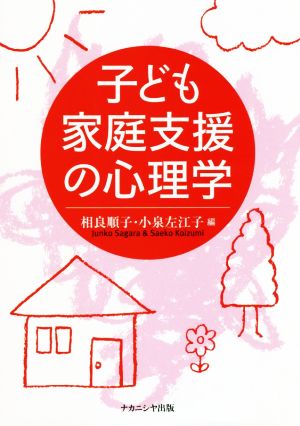 子ども
家庭支援
の心理学

相良順子・小泉左江子 編
Junko Sagara & Saeko Koizumi

ナカニシヤ出版